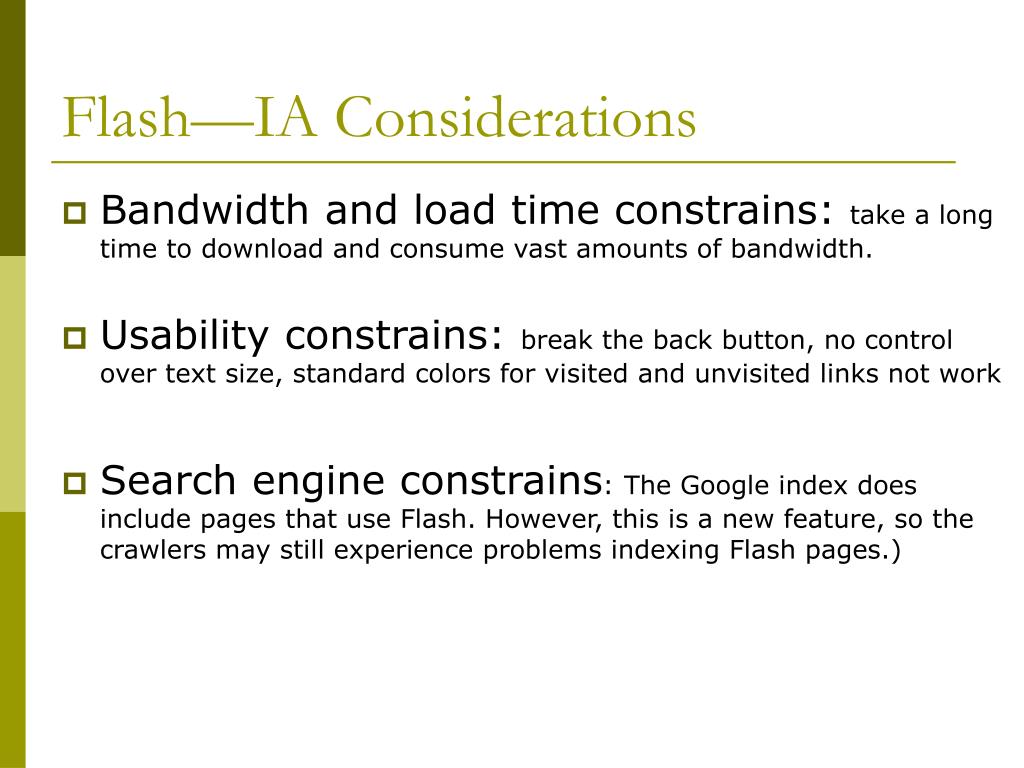 Flash—IA Considerations

Bandwidth and load time constrains: take a long time to download and consume vast amounts of bandwidth.

Usability constrains: break the back button, no control over text size, standard colors for visited and unvisited links not work

Search engine constrains: The Google index does include pages that use Flash. However, this is a new feature, so the crawlers may still experience problems indexing Flash pages.)